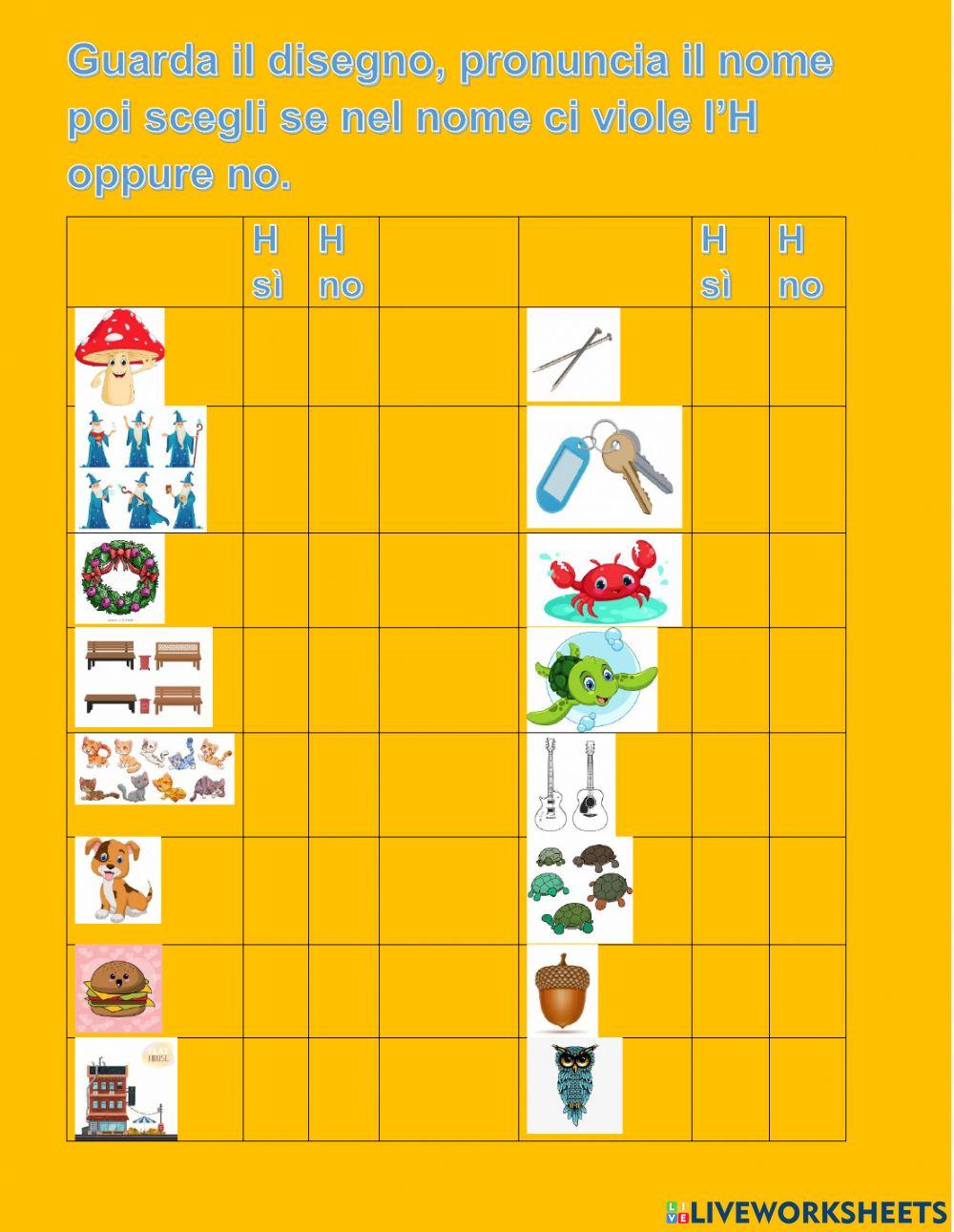 Guarda il disegno, pronuncia il nome poi scegli se nel nome ci viole l'H oppure no.

|  | H sì | H no |  |  | H sì | H no |
|---|---|---|---|---|---|---|
|  |  |  |  |  |  |  |
|  |  |  |  |  |  |  |
|  |  |  |  |  |  |  |
|  |  |  |  |  |  |  |
|  |  |  |  |  |  |  |
|  |  |  |  |  |  |  |
|  |  |  |  |  |  |  |
|  |  |  |  |  |  |  |

LIVEWORKSHEETS